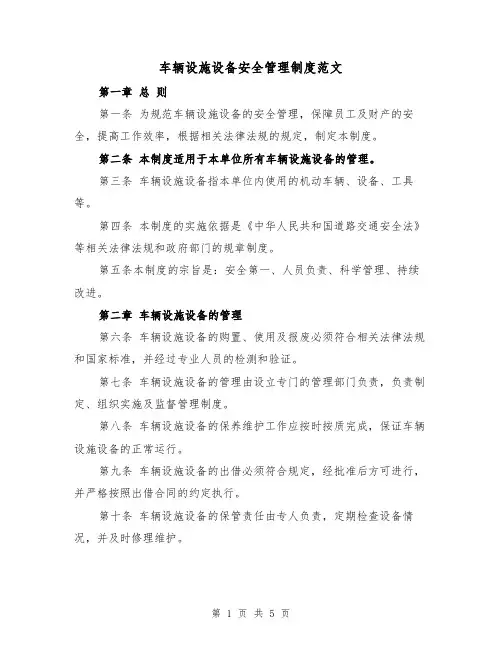 车辆设施设备安全管理制度范文

第一章 总 则

第一条 为规范车辆设施设备的安全管理，保障员工及财产的安全，提高工作效率，根据相关法律法规的规定，制定本制度。

第二条 本制度适用于本单位所有车辆设施设备的管理。

第三条 车辆设施设备指本单位内使用的机动车辆、设备、工具等。

第四条 本制度的实施依据是《中华人民共和国道路交通安全法》等相关法律法规和政府部门的规章制度。

第五条本制度的宗旨是：安全第一、人员负责、科学管理、持续改进。

第二章 车辆设施设备的管理

第六条 车辆设施设备的购置、使用及报废必须符合相关法律法规和国家标准，并经过专业人员的检测和验证。

第七条 车辆设施设备的管理由设立专门的管理部门负责，负责制定、组织实施及监督管理制度。

第八条 车辆设施设备的保养维护工作应按时按质完成，保证车辆设施设备的正常运行。

第九条 车辆设施设备的出借必须符合规定，经批准后方可进行，并严格按照出借合同的约定执行。

第十条 车辆设施设备的保管责任由专人负责，定期检查设备情况，并及时修理维护。

第 1 页 共 5 页